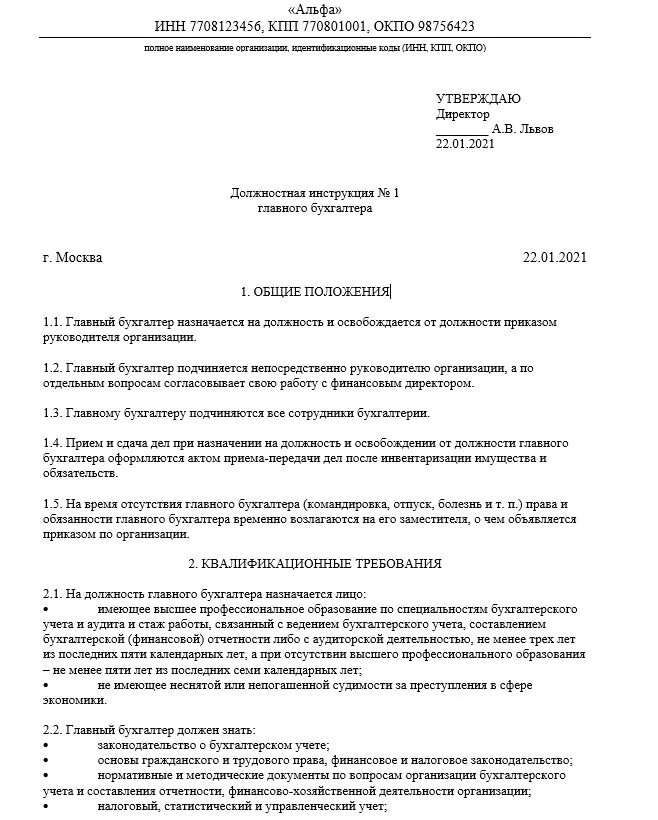 «Альфа»
ИНН 7708123456, КПП 770801001, ОКПО 98756423
полное наименование организации, идентификационные коды (ИНН, КПП, ОКПО)

УТВЕРЖДАЮ
Директор
________ А.В. Львов
22.01.2021

Должностная инструкция № 1
главного бухгалтера

г. Москва 22.01.2021

1. ОБЩИЕ ПОЛОЖЕНИЯ

1.1. Главный бухгалтер назначается на должность и освобождается от должности приказом руководителя организации.

1.2. Главный бухгалтер подчиняется непосредственно руководителю организации, а по отдельным вопросам согласовывает свою работу с финансовым директором.

1.3. Главному бухгалтеру подчиняются все сотрудники бухгалтерии.

1.4. Прием и сдача дел при назначении на должность и освобождении от должности главного бухгалтера оформляются актом приема-передачи дел после инвентаризации имущества и обязательств.

1.5. На время отсутствия главного бухгалтера (командировка, отпуск, болезнь и т. п.) права и обязанности главного бухгалтера временно возлагаются на его заместителя, о чем объявляется приказом по организации.

2. КВАЛИФИКАЦИОННЫЕ ТРЕБОВАНИЯ

2.1. На должность главного бухгалтера назначается лицо:
• имеющее высшее профессиональное образование по специальностям бухгалтерского учета и аудита и стаж работы, связанный с ведением бухгалтерского учета, составлением бухгалтерской (финансовой) отчетности либо с аудиторской деятельностью, не менее трех лет из последних пяти календарных лет, а при отсутствии высшего профессионального образования – не менее пяти лет из последних семи календарных лет;
• не имеющее неснятой или непогашенной судимости за преступления в сфере экономики.

2.2. Главный бухгалтер должен знать:
• законодательство о бухгалтерском учете;
• основы гражданского и трудового права, финансовое и налоговое законодательство;
• нормативные и методические документы по вопросам организации бухгалтерского учета и составления отчетности, финансово-хозяйственной деятельности организации;
• налоговый, статистический и управленческий учет;